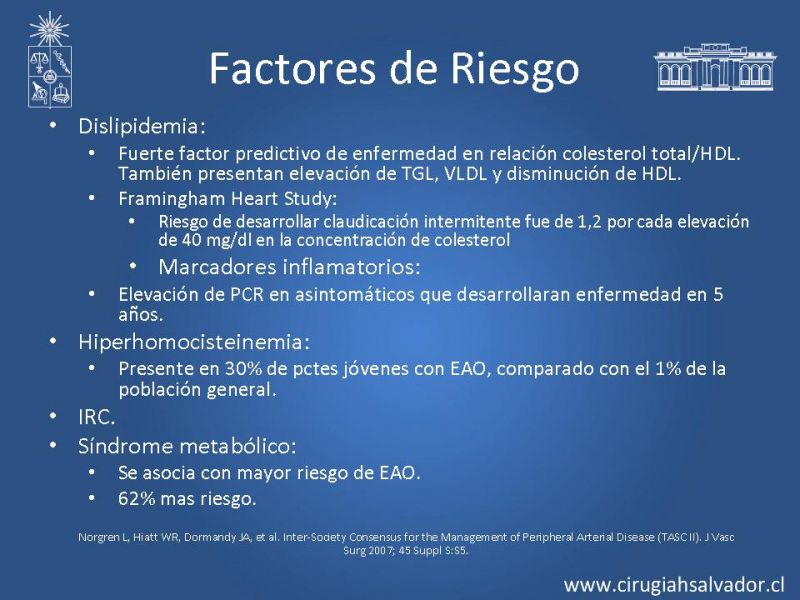 Factores de Riesgo

• Dislipidemia:
• Fuerte factor predictivo de enfermedad en relación colesterol total/HDL. También presentan elevación de TGL, VLDL y disminución de HDL.
• Framingham Heart Study:
• Riesgo de desarrollar claudicación intermitente fue de 1,2 por cada elevación de 40 mg/dl en la concentración de colesterol
• Marcadores inflamatorios:
• Elevación de PCR en asintomáticos que desarrollaran enfermedad en 5 años.
• Hiperhomocisteinemia:
• Presente en 30% de pctes jóvenes con EAO, comparado con el 1% de la población general.
• IRC.
• Síndrome metabólico:
• Se asocia con mayor riesgo de EAO.
• 62% mas riesgo.

Norgren L, Hiatt WR, Dormandy JA, et al. Inter-Society Consensus for the Management of Peripheral Arterial Disease (TASC II). J Vasc Surg 2007; 45 Suppl S:S5.

www.cirugiahsalvador.cl